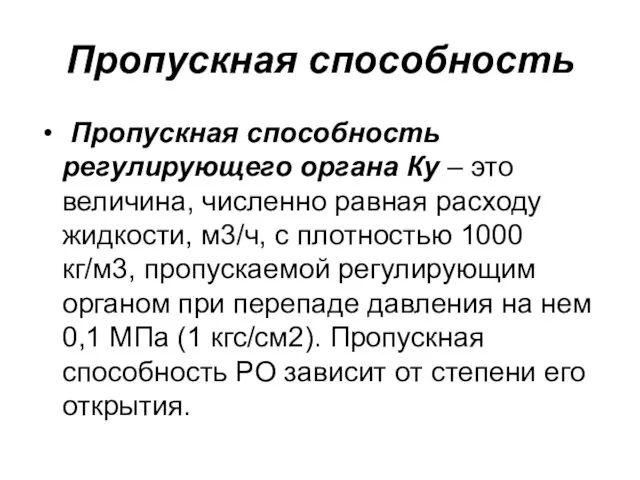 Пропускная способность

• Пропускная способность регулирующего органа Ку – это величина, численно равная расходу жидкости, м3/ч, с плотностью 1000 кг/м3, пропускаемой регулирующим органом при перепаде давления на нем 0,1 МПа (1 кгс/см2). Пропускная способность РО зависит от степени его открытия.